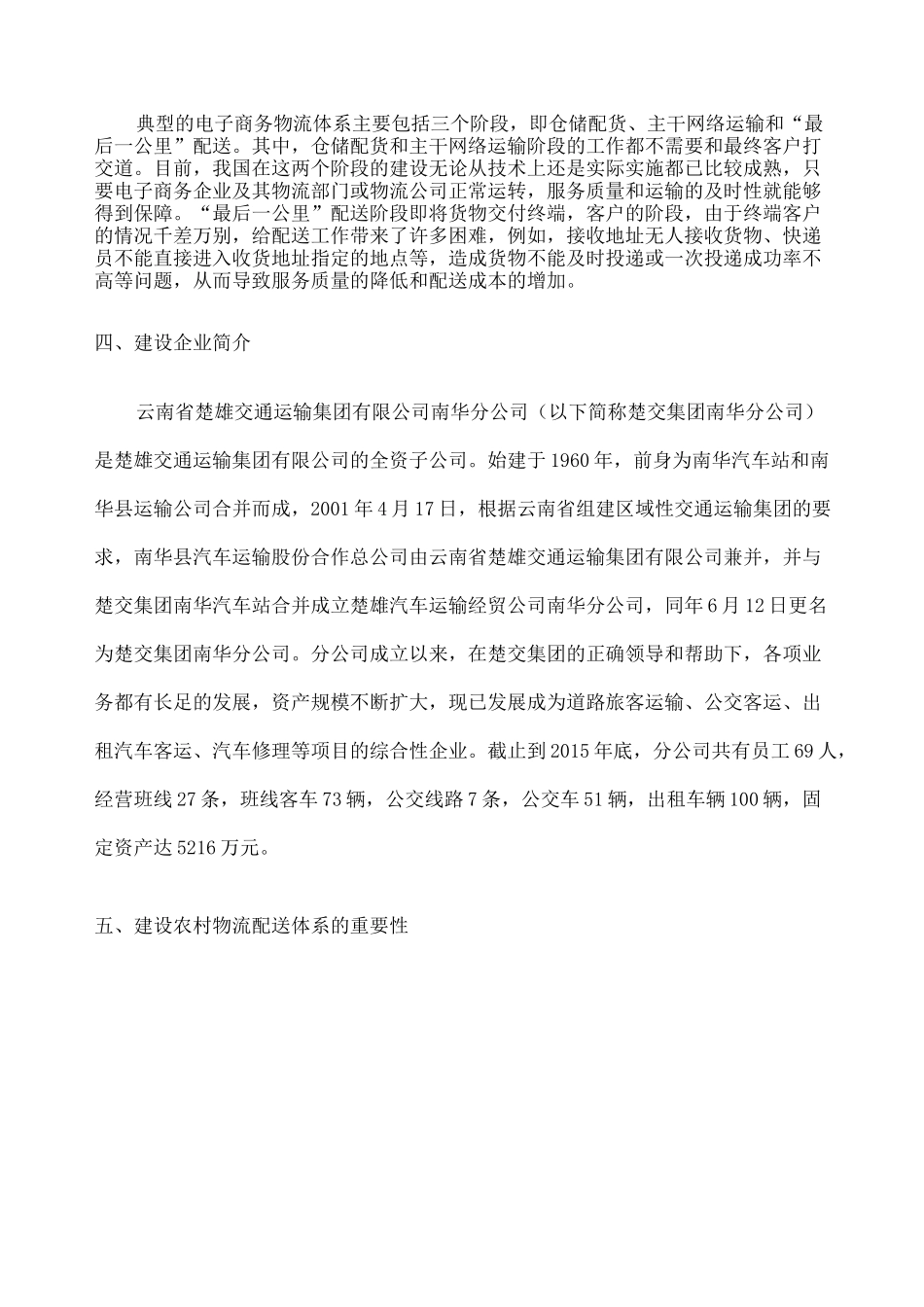 典型的电子商务物流体系主要包括三个阶段，即仓储配货、主干网络运输和“最后一公里”配送。其中，仓储配货和主干网络运输阶段的工作都不需要和最终客户打交道。目前，我国在这两个阶段的建设无论从技术上还是实际实施都已比较成熟，只要电子商务企业及其物流部门或物流公司正常运转，服务质量和运输的及时性就能够得到保障。“最后一公里”配送阶段即将货物交付终端，客户的阶段，由于终端客户的情况千差万别，给配送工作带来了许多困难，例如，接收地址无人接收货物、快递员不能直接进入收货地址指定的地点等，造成货物不能及时投递或一次投递成功率不高等问题，从而导致服务质量的降低和配送成本的增加。

四、建设企业简介

云南省楚雄交通运输集团有限公司南华分公司（以下简称楚交集团南华分公司）是楚雄交通运输集团有限公司的全资子公司。始建于 1960 年，前身为南华汽车站和南华县运输公司合并而成，2001 年 4 月 17 日，根据云南省组建区域性交通运输集团的要求，南华县汽车运输股份合作总公司由云南省楚雄交通运输集团有限公司兼并，并与楚交集团南华汽车站合并成立楚雄汽车运输经贸公司南华分公司，同年 6 月 12 日更名为楚交集团南华分公司。分公司成立以来，在楚交集团的正确领导和帮助下，各项业务都有长足的发展，资产规模不断扩大，现已发展成为道路旅客运输、公交客运、出租汽车客运、汽车修理等项目的综合性企业。截止到 2015 年底，分公司共有员工 69 人，经营班线 27 条，班线客车 73 辆，公交线路 7 条，公交车 51 辆，出租车辆 100 辆，固定资产达 5216 万元。

五、建设农村物流配送体系的重要性